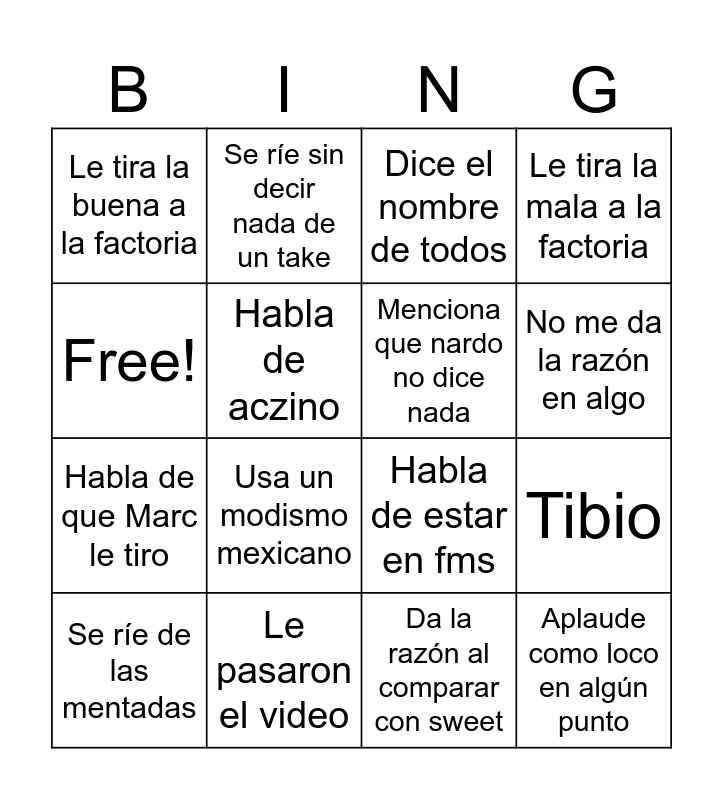 | B | I | N | G |
|---|---|---|---|
| Le tira la buena a la factoria | Se ríe sin decir nada de un take | Dice el nombre de todos | Le tira la mala a la factoria |
| Free! | Habla de aczino | Menciona que nardo no dice nada | No me da la razón en algo |
| Habla de que Marc le tiro | Usa un modismo mexicano | Habla de estar en fms | Tibio |
| Se ríe de las mentadas | Le pasaron el video | Da la razón al comparar con sweet | Aplaude como loco en algún punto |